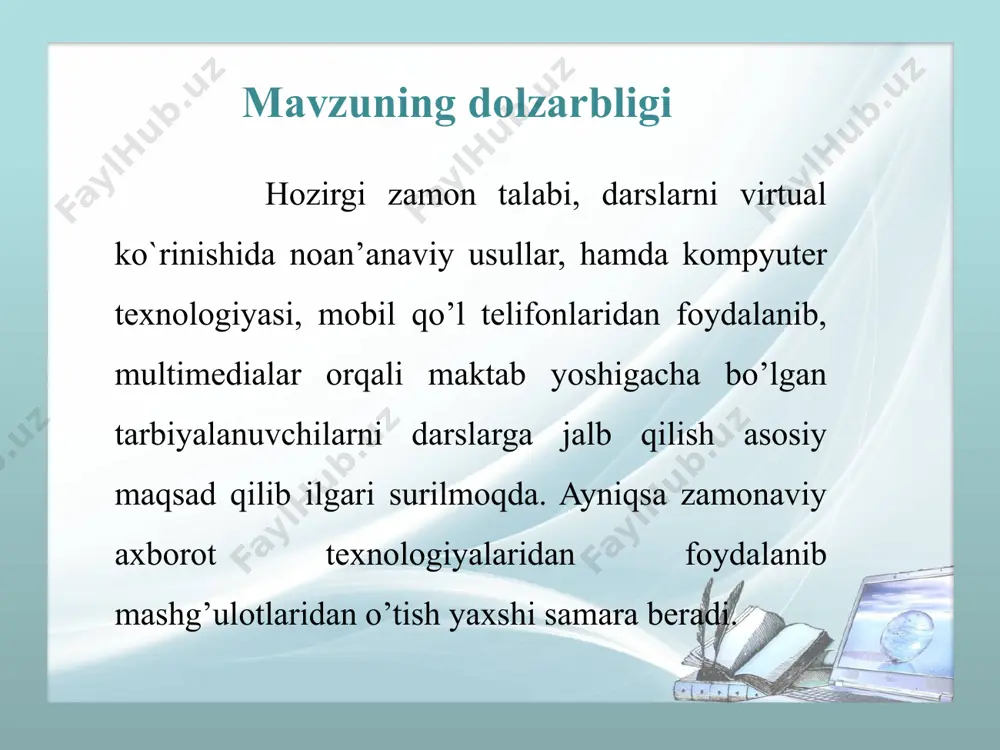 Mavzuning dolzarbligi

Hozirgi zamon talabi, darslarni virtual ko`rinishida noan’anaviy usullar, hamda kompyuter texnologiyasi, mobil qo’l telifonlaridan foydalanib, multimedialar orqali maktab yoshigacha bo’lgan tarbiyalanuvchilarni darslarga jalb qilish asosiy maqsad qilib ilgari surilmoqda. Ayniqsa zamonaviy axborot texnologiyalaridan foydalanib mashg’ulotlaridan o’tish yaxshi samara beradi.

FaylHub.uz FaylHub.uz FaylHub.uz FaylHub.uz FaylHub.uz FaylHub.uz